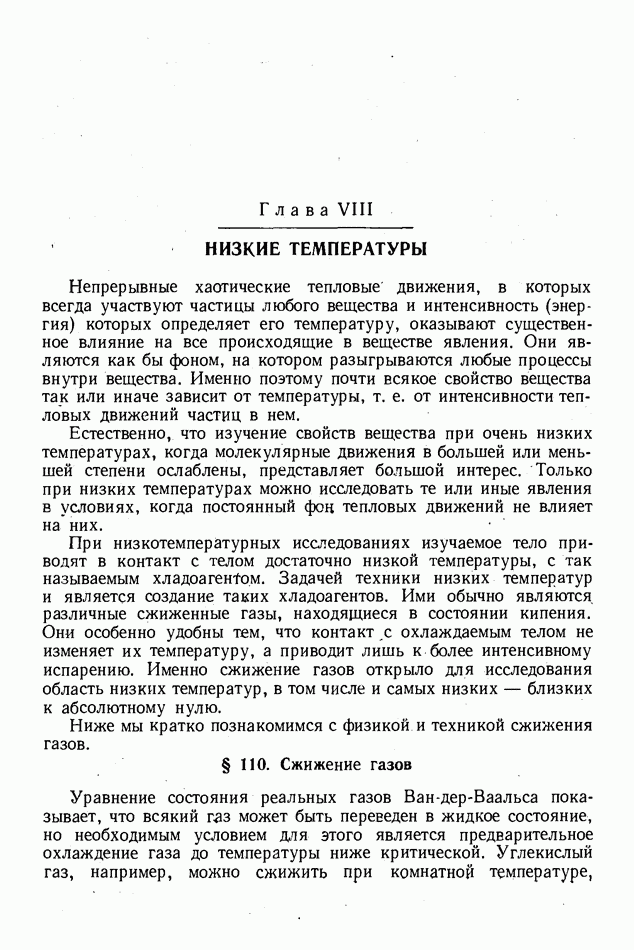 Глава VIII

НИЗКИЕ ТЕМПЕРАТУРЫ

Непрерывные хаотические тепловые движения, в которых всегда участвуют частицы любого вещества и интенсивность (энергия) которых определяет его температуру, оказывают существенное влияние на все происходящие в веществе явления. Они являются как бы фоном, на котором разыгрываются любые процессы внутри вещества. Именно поэтому почти всякое свойство вещества так или иначе зависит от температуры, т. е. от интенсивности тепловых движений частиц в нем.

Естественно, что изучение свойств вещества при очень низких температурах, когда молекулярные движения в большей или меньшей степени ослаблены, представляет большой интерес. Только при низких температурах можно исследовать те или иные явления в условиях, когда постоянный фон тепловых движений не влияет на них.

При низкотемпературных исследованиях изучаемое тело приводят в контакт с телом достаточно низкой температуры, с так называемым хладоагентом. Задачей техники низких температур и является создание таких хладоагентов. Ими обычно являются различные сжиженные газы, находящиеся в состоянии кипения. Они особенно удобны тем, что контакт с охлаждаемым телом не изменяет их температуру, а приводит лишь к более интенсивному испарению. Именно сжижение газов открыло для исследования область низких температур, в том числе и самых низких — близких к абсолютному нулю.

Ниже мы кратко познакомимся с физикой и техникой сжижения газов.

§ 110. Сжижение газов

Уравнение состояния реальных газов Ван-дер-Ваальса показывает, что всякий газ может быть переведен в жидкое состояние, но необходимым условием для этого является предварительное охлаждение газа до температуры ниже критической. Углекислый газ, например, можно сжижить при комнатной температуре,